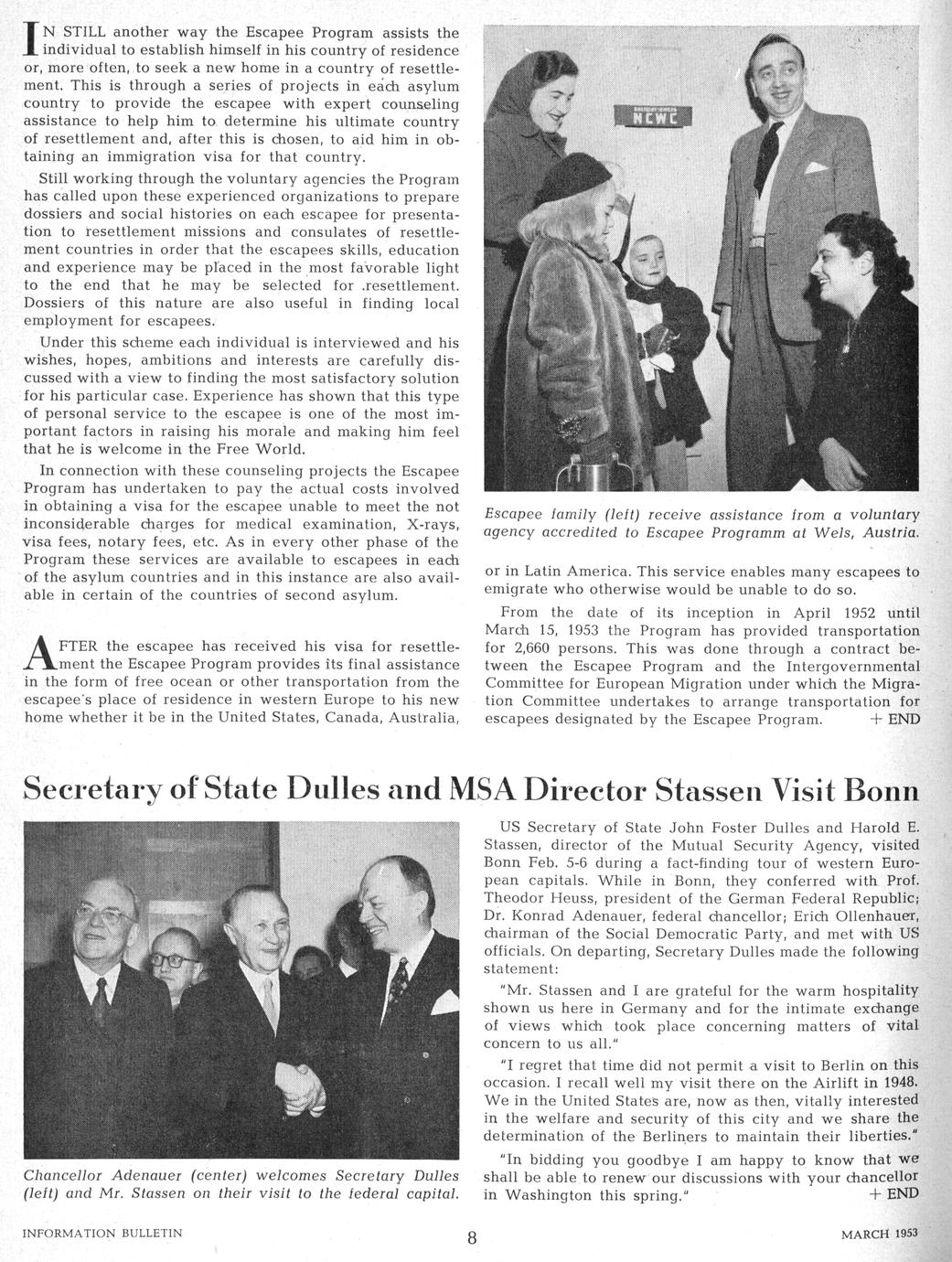 IN STILL another way the Escapee Program assists the individual to establish himself in his country of residence or, more often, to seek a new home in a country of resettlement. This is through a series of projects in each asylum country to provide the escapee with expert counseling assistance to help him to determine his ultimate country of resettlement and, after this is chosen, to aid him in obtaining an immigration visa for that country.

Still working through the voluntary agencies the Program has called upon these experienced organizations to prepare dossiers and social histories on each escapee for presentation to resettlement missions and consulates of resettlement countries in order that the escapees skills, education and experience may be placed in the most favorable light to the end that he may be selected for .resettlement. Dossiers of this nature are also useful in finding local employment for escapees.

Under this scheme each individual is interviewed and his wishes, hopes, ambitions and interests are carefully discussed with a view to finding the most satisfactory solution for his particular case. Experience has shown that this type of personal service to the escapee is one of the most important factors in raising his morale and making him feel that he is welcome in the Free World.

In connection with these counseling projects the Escapee Program has undertaken to pay the actual costs involved in obtaining a visa for the escapee unable to meet the not inconsiderable charges for medical examination, X-rays, visa fees, notary fees, etc. As in every other phase of the Program these services are available to escapees in each of the asylum countries and in this instance are also available in certain of the countries of second asylum.

AFTER the escapee has received his visa for resettlement the Escapee Program provides its final assistance in the form of free ocean or other transportation from the escapee's place of residence in western Europe to his new home whether it be in the United States, Canada, Australia,

NCWC

Escapee family (left) receive assistance from a voluntary agency accredited to Escapee Programm at Wels, Austria.

or in Latin America. This service enables many escapees to emigrate who otherwise would be unable to do so.

From the date of its inception in April 1952 until March 15, 1953 the Program has provided transportation for 2,660 persons. This was done through a contract between the Escapee Program and the Intergovernmental Committee for European Migration under which the Migration Committee undertakes to arrange transportation for escapees designated by the Escapee Program. + END

Secretary of State Dulles and MSA Director Stassen Visit Bonn

Chancellor Adenauer (center) welcomes Secretary Dulles (left) and Mr. Stassen on their visit to the federal capital.

US Secretary of State John Foster Dulles and Harold E. Stassen, director of the Mutual Security Agency, visited Bonn Feb. 5-6 during a fact-finding tour of western European capitals. While in Bonn, they conferred with Prof. Theodor Heuss, president of the German Federal Republic; Dr. Konrad Adenauer, federal chancellor; Erich Ollenhauer, chairman of the Social Democratic Party, and met with US officials. On departing, Secretary Dulles made the following statement:

"Mr. Stassen and I are grateful for the warm hospitality shown us here in Germany and for the intimate exchange of views which took place concerning matters of vital concern to us all."

"I regret that time did not permit a visit to Berlin on this occasion. I recall well my visit there on the Airlift in 1948. We in the United States are, now as then, vitally interested in the welfare and security of this city and we share the determination of the Berliners to maintain their liberties."

"In bidding you goodbye I am happy to know that we shall be able to renew our discussions with your chancellor in Washington this spring." + END

INFORMATION BULLETIN 8 MARCH 1953